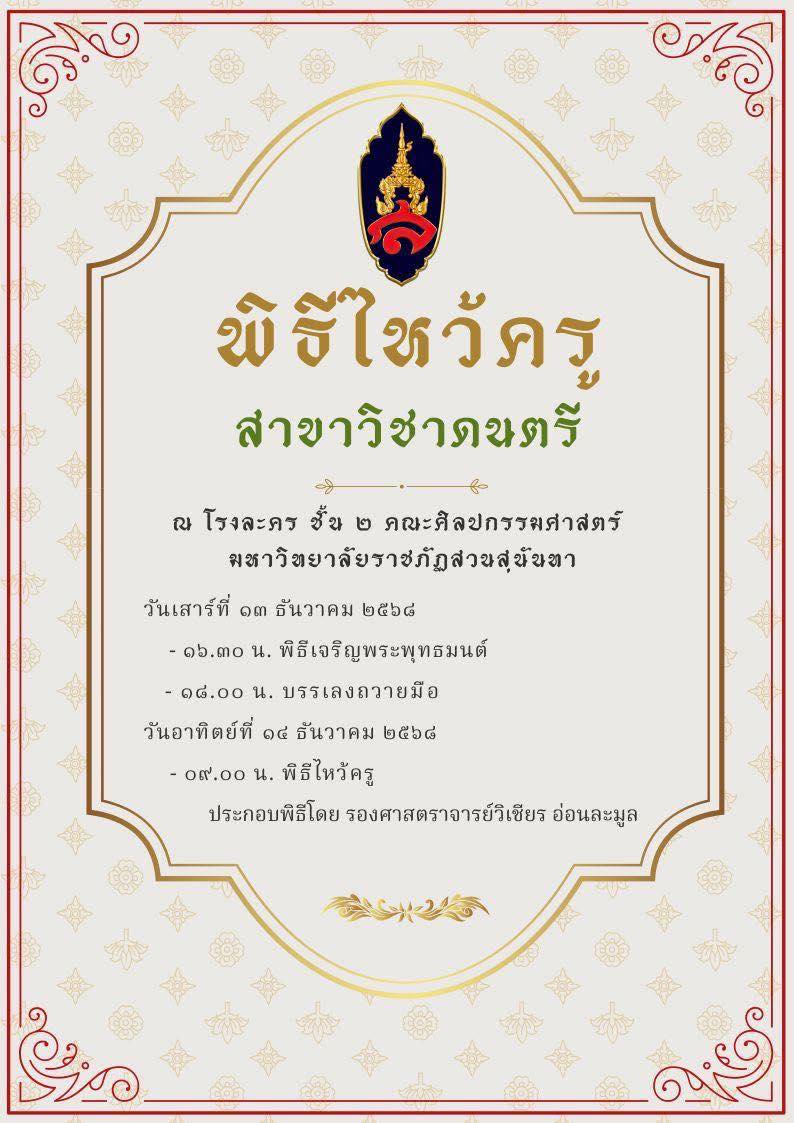 พิธีไหว้ครู

สาขาวิชาดนตรี

ณ โรงละคร ชั้น ๒ คณะศิลปกรรมศาสตร์
มหาวิทยาลัยราชภัฏสวนสุนันทา

วันเสาร์ที่ ๑๓ ธันวาคม ๒๕๖๘

- ๑๖.๓๐ น. พิธีเจริญพระพุทธมนต์

- ๑๘.๐๐ น. บรรเลงถวายมือ

วันอาทิตย์ที่ ๑๔ ธันวาคม ๒๕๖๘

- ๐๙.๐๐ น. พิธีไหว้ครู

ประกอบพิธีโดย รองศาสตราจารย์วิเชียร อ่อนละมูล